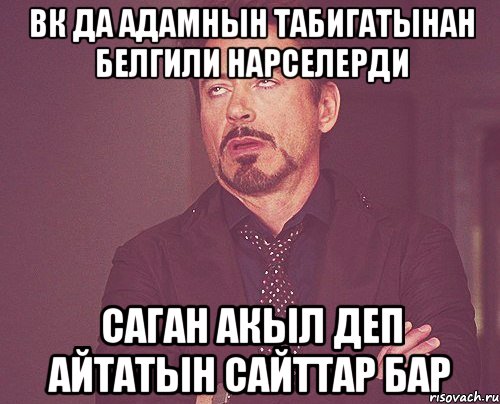 ВК ДА АДАМНЫН ТАБИГАТЫНАН БЕЛГИЛИ НАРСЕЛЕРДИ

САГАН АКЫЛ ДЕП АЙТАТЫН САЙТТАР БАР

risovach.ru